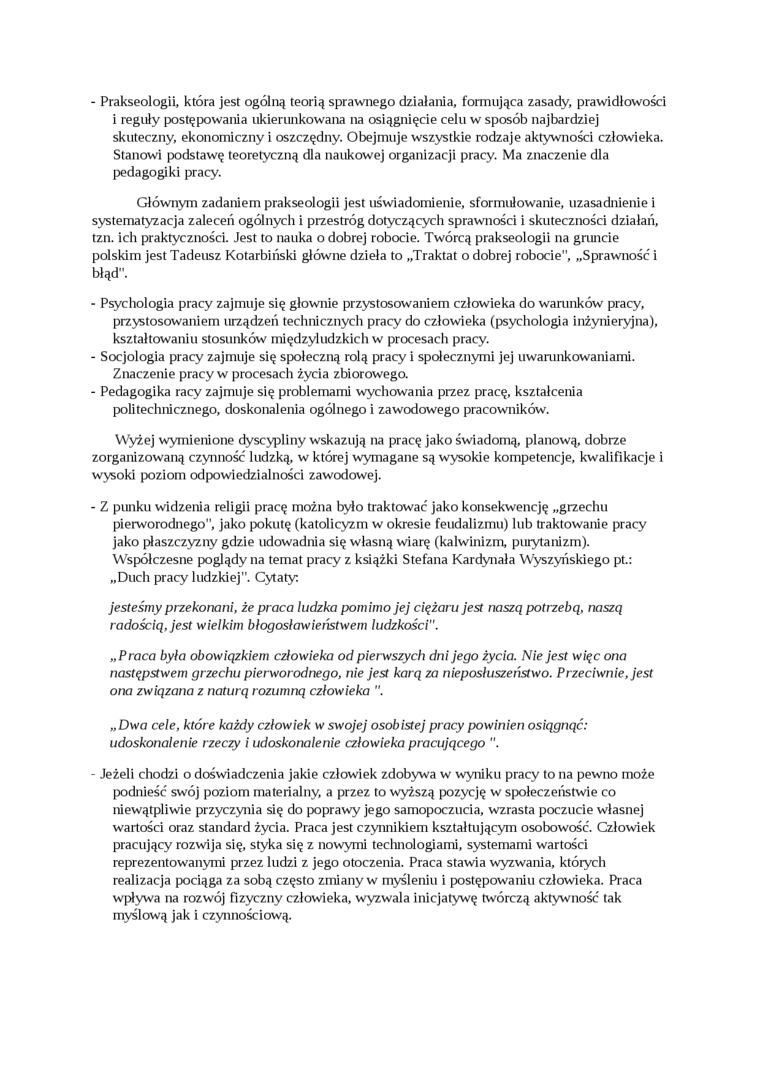 - Prakseologii, która jest ogólną teorią sprawnego działania, formująca zasady, prawidłowości i reguły postępowania ukierunkowana na osiągnięcie celu w sposób najbardziej skuteczny, ekonomiczny i oszczędny. Obejmuje wszystkie rodzaje aktywności człowieka. Stanowi podstawę teoretyczną dla naukowej organizacji pracy. Ma znaczenie dla pedagogiki pracy.

Głównym zadaniem prakseologii jest uświadomienie, sformułowanie, uzasadnienie i systematyzacja zaleceń ogólnych i przestróg dotyczących sprawności i skuteczności działań, tzn. ich praktyczności. Jest to nauka o dobrej robocie. Twórcą prakseologii na gruncie polskim jest Tadeusz Kotarbiński główne dzieła to „Traktat o dobrej robocie", „Sprawność i błąd".

- Psychologia pracy zajmuje się głownie przystosowaniem człowieka do warunków pracy, przystosowaniem urządzeń technicznych pracy do człowieka (psychologia inżynieryjna), kształtowaniu stosunków międzyludzkich w procesach pracy.
- Socjologia pracy zajmuje się społeczną rolą pracy i społecznymi jej uwarunkowaniami. Znaczenie pracy w procesach życia zbiorowego.
- Pedagogika racy zajmuje się problemami wychowania przez pracę, kształcenia politechnicznego, doskonalenia ogólnego i zawodowego pracowników.

Wyżej wymienione dyscypliny wskazują na pracę jako świadomą, planową, dobrze zorganizowaną czynność ludzką, w której wymagane są wysokie kompetencje, kwalifikacje i wysoki poziom odpowiedzialności zawodowej.

- Z punku widzenia religii pracę można było traktować jako konsekwencję „grzechu pierworodnego", jako pokutę (katolicyzm w okresie feudalizmu) lub traktowanie pracy jako płaszczyzny gdzie udowadnia się własną wiarę (kalwinizm, purytanizm). Współczesne poglądy na temat pracy z książki Stefana Kardynała Wyszyńskiego pt.: „Duch pracy ludzkiej". Cytaty:

jesteśmy przekonani, że praca ludzka pomimo jej ciężaru jest naszą potrzebą, naszą radością, jest wielkim błogosławieństwem ludzkości".

„Praca była obowiązkiem człowieka od pierwszych dni jego życia. Nie jest więc ona następstwem grzechu pierworodnego, nie jest karą za nieposłuszeństwo. Przeciwnie, jest ona związana z naturą rozumną człowieka ".

„Dwa cele, które każdy człowiek w swojej osobistej pracy powinien osiągnąć: udoskonalenie rzeczy i udoskonalenie człowieka pracującego ".

- Jeżeli chodzi o doświadczenia jakie człowiek zdobywa w wyniku pracy to na pewno może podnieść swój poziom materialny, a przez to wyższą pozycję w społeczeństwie co niewątpliwie przyczynia się do poprawy jego samopoczucia, wzrasta poczucie własnej wartości oraz standard życia. Praca jest czynnikiem kształtującym osobowość. Człowiek pracujący rozwija się, styka się z nowymi technologiami, systemami wartości reprezentowanymi przez ludzi z jego otoczenia. Praca stawia wyzwania, których realizacja pociąga za sobą często zmiany w myśleniu i postępowaniu człowieka. Praca wpływa na rozwój fizyczny człowieka, wyzwala inicjatywę twórczą aktywność tak myślową jak i czynnościową.